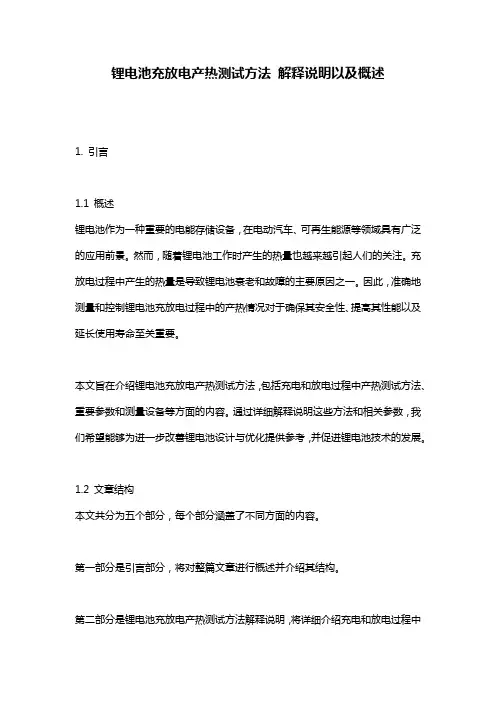 锂电池充放电产热测试方法 解释说明以及概述

1. 引言

1.1 概述
锂电池作为一种重要的电能存储设备，在电动汽车、可再生能源等领域具有广泛的应用前景。然而，随着锂电池工作时产生的热量也越来越引起人们的关注。充放电过程中产生的热量是导致锂电池衰老和故障的主要原因之一。因此，准确地测量和控制锂电池充放电过程中的产热情况对于确保其安全性、提高其性能以及延长使用寿命至关重要。

本文旨在介绍锂电池充放电产热测试方法，包括充电和放电过程中产热测试方法、重要参数和测量设备等方面的内容。通过详细解释说明这些方法和相关参数，我们希望能够为进一步改善锂电池设计与优化提供参考，并促进锂电池技术的发展。

1.2 文章结构
本文共分为五个部分，每个部分涵盖了不同方面的内容。

第一部分是引言部分，将对整篇文章进行概述并介绍其结构。

第二部分是锂电池充放电产热测试方法解释说明，将详细介绍充电和放电过程中